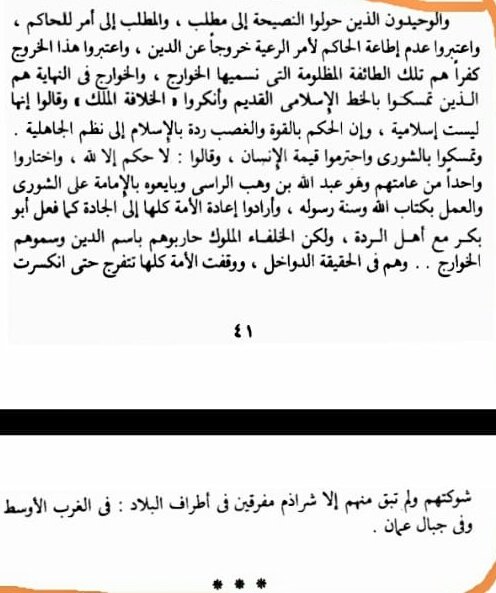 والوحيدون الذين حولوا النصيحة إلى مطلب ، والمطلب إلى أمر للحاكم ، واعتبروا عدم إطاعة الحاكم لأمر الرعية خروجاً عن الدين ، واعتبروا هذا الخروج كفراً هم تلك الطائفة المظلومة التى نسميها الخوارج ، والخوارج فى النهاية هم الذين تمسكوا بالخط الإسلامى القديم وأنكروا « الخلافة الملك » وقالوا إنها ليست إسلامية ، وإن الحكم بالقوة والغصب ردة بالإسلام إلى نظم الجاهلية . وتمسكوا بالشورى واحترموا قيمة الإنسان ، وقالوا : لا حكم إلا لله ، واختاروا واحداً من عامتهم وهو عبد الله بن وهب الراسى وبايعوه بالإمامة على الشورى والعمل بكتاب الله وسنة رسوله ، وأرادوا إعادة الأمة كلها إلى الجادة كما فعل أبو بكر مع أهل الردة ، ولكن الخلفاء الملوك حاربوهم باسم الدين وسموهم الخوارج . . وهم فى الحقيقة الدواخل ، ووقفت الأمة كلها تتفرج حتى انكسرت

٤١

شوكتهم ولم تبق منهم إلا شراذم مفرقين فى أطراف البلاد : فى الغرب الأوسط وفى جبال عمان .

* * *